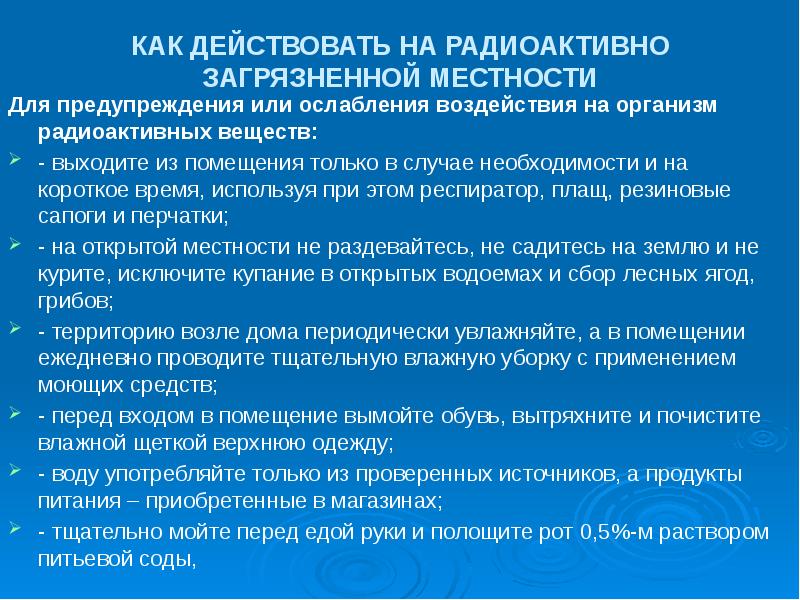 КАК ДЕЙСТВОВАТЬ НА РАДИОАКТИВНО ЗАГРЯЗНЕННОЙ МЕСТНОСТИ

Для предупреждения или ослабления воздействия на организм радиоактивных веществ:

- выходите из помещения только в случае необходимости и на короткое время, используя при этом респиратор, плащ, резиновые сапоги и перчатки;

- на открытой местности не раздевайтесь, не садитесь на землю и не курите, исключите купание в открытых водоемах и сбор лесных ягод, грибов;

- территорию возле дома периодически увлажняйте, а в помещении ежедневно проводите тщательную влажную уборку с применением моющих средств;

- перед входом в помещение вымойте обувь, вытряхните и почистите влажной щеткой верхнюю одежду;

- воду употребляйте только из проверенных источников, а продукты питания – приобретенные в магазинах;

- тщательно мойте перед едой руки и полощите рот 0,5%-м раствором питьевой соды,